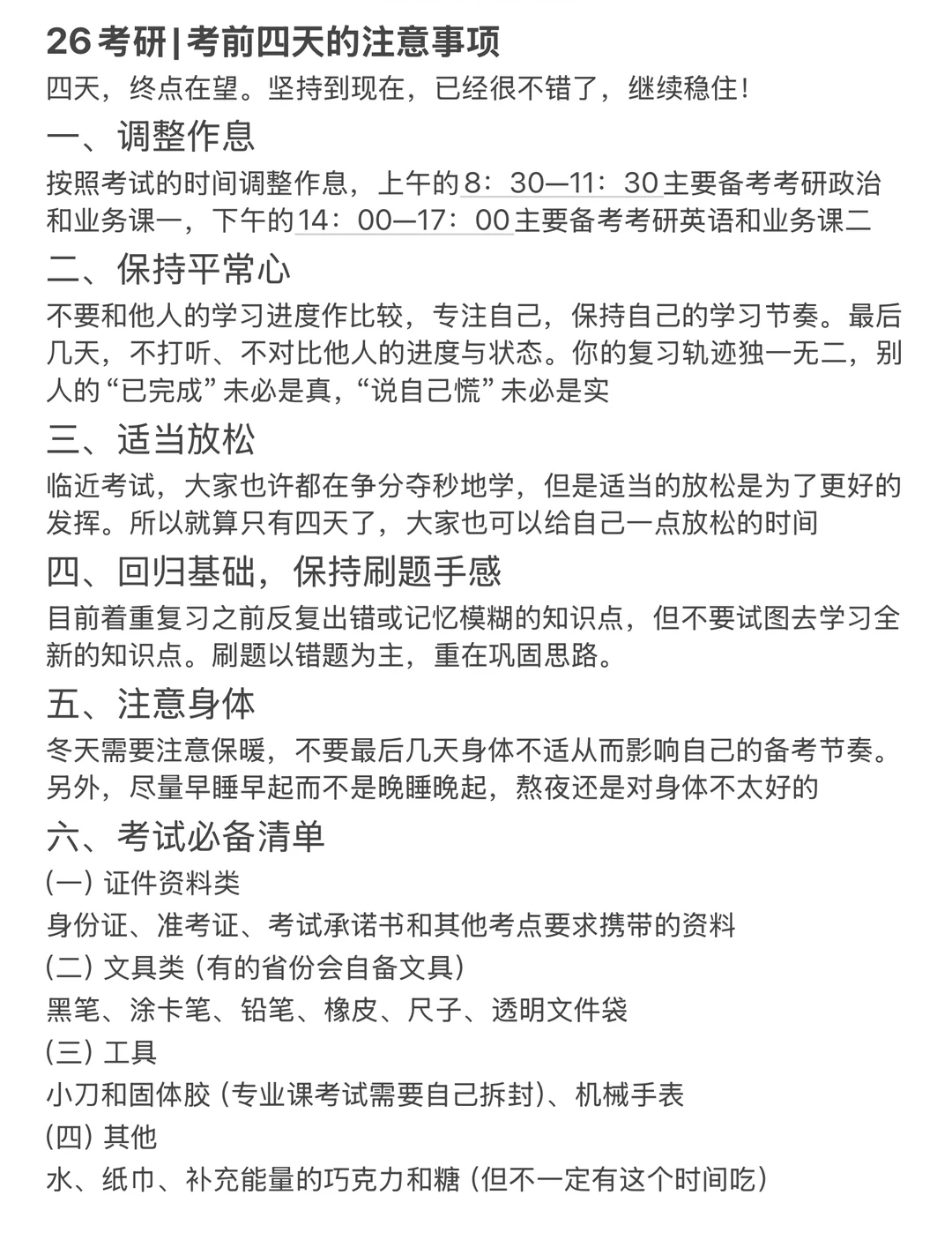 26考研|考前四天的注意事项

四天，终点在望。坚持到现在，已经很不错了，继续稳住！

一、调整作息

按照考试的时间调整作息，上午的8：30—11：30主要备考考研政治和业务课一，下午的14：00—17：00主要备考考研英语和业务课二

二、保持平常心

不要和他人的学习进度作比较，专注自己，保持自己的学习节奏。最后几天，不打听、不对比他人的进度与状态。你的复习轨迹独一无二，别人的“已完成”未必是真，“说自己慌”未必是实

三、适当放松

临近考试，大家也许都在争分夺秒地学，但是适当的放松是为了更好的发挥。所以就算只有四天了，大家也可以给自己一点放松的时间

四、回归基础，保持刷题手感

目前着重复习之前反复出错或记忆模糊的知识点，但不要试图去学习全新的知识点。刷题以错题为主，重在巩固思路。

五、注意身体

冬天需要注意保暖，不要最后几天身体不适从而影响自己的备考节奏。另外，尽量早睡早起而不是晚睡晚起，熬夜还是对身体不太好的

六、考试必备清单

(一) 证件资料类

身份证、准考证、考试承诺书和其他考点要求携带的资料

(二) 文具类 (有的省份会自备文具)

黑笔、涂卡笔、铅笔、橡皮、尺子、透明文件袋

(三) 工具

小刀和固体胶 (专业课考试需要自己拆封)、机械手表

(四) 其他

水、纸巾、补充能量的巧克力和糖 (但不一定有这个时间吃)